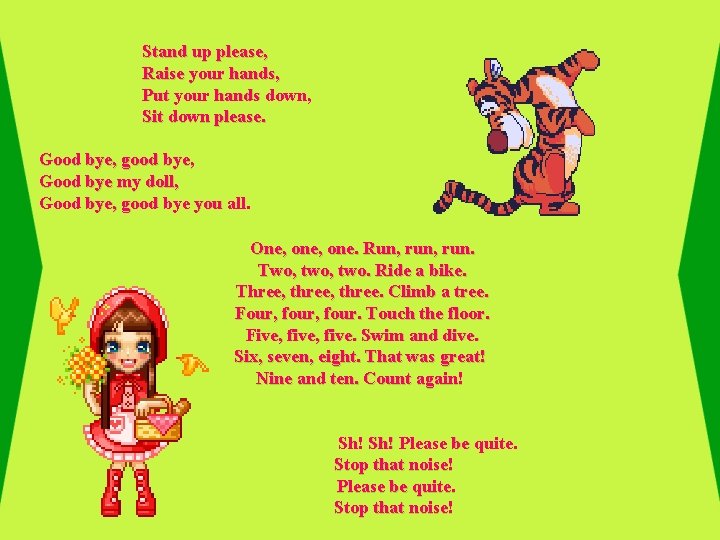 Stand up please,
Raise your hands,
Put your hands down,
Sit down please.

Good bye, good bye,
Good bye my doll,
Good bye, good bye you all.

One, one, one. Run, run, run.
Two, two, two. Ride a bike.
Three, three, three. Climb a tree.
Four, four, four. Touch the floor.
Five, five, five. Swim and dive.
Six, seven, eight. That was great!
Nine and ten. Count again!

Sh! Sh! Please be quite.
Stop that noise!
Please be quite.
Stop that noise!